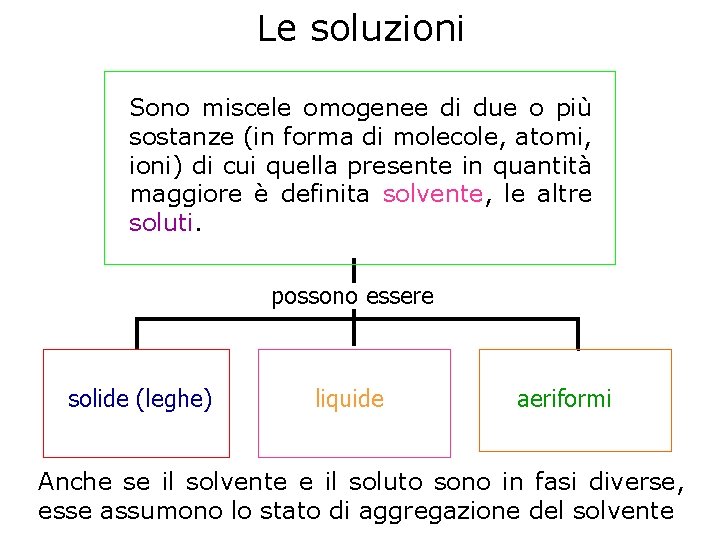 Le soluzioni

Sono miscele omogenee di due o più sostanze (in forma di molecole, atomi, ioni) di cui quella presente in quantità maggiore è definita solvente, le altre soluti.

possono essere

solide (leghe)

liquide

aeriformi

Anche se il solvente e il soluto sono in fasi diverse, esse assumono lo stato di aggregazione del solvente